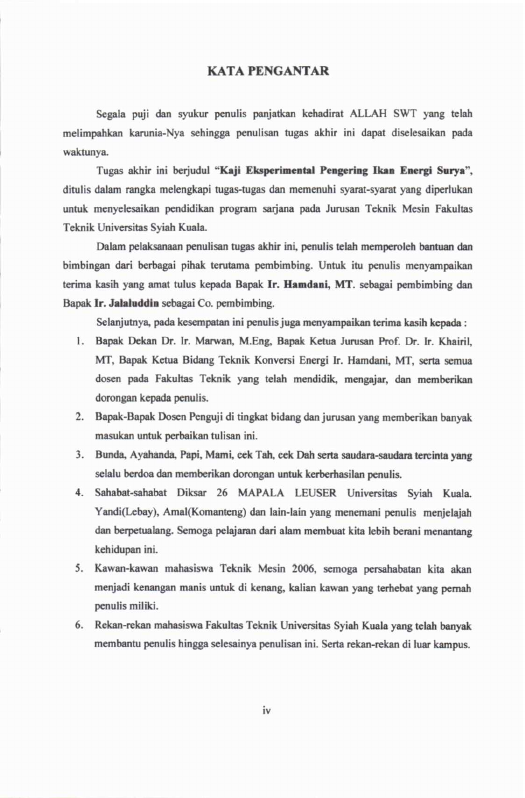 KATA PENGANTAR

Segala puji dan syukur penulis panjatkan kehadirat ALLAH SWT yang telah melimpahkan karunia-Nya sehingga penulisan tugas akhir ini dapat diselesaikan pada waktunya.

Tugas akhir ini berjudul "Kaji Eksperimental Pengering Ikan Energi Surya", ditulis dalam rangka melengkapi tugas-tugas dan memenuhi syarat-syarat yang diperlukan untuk menyelesaikan pendidikan program sarjana pada Jurusan Teknik Mesin Fakultas Teknik Universitas Syiah Kuala.

Dalam pelaksanaan penulisan tugas akhir ini, penulis telah memperoleh bantuan dan bimbingan dari berbagai pihak terutama pembimbing. Untuk itu penulis menyampaikan terima kasih yang amat tulus kepada Bapak Ir. Hamdani, MT. sebagai pembimbing dan Bapak Ir. Jalaluddin sebagai Co. pembimbing.

Selanjutnya, pada kesempatan ini penulis juga menyampaikan terima kasih kepada :

1. Bapak Dekan Dr. Ir. Marwan, M.Eng, Bapak Ketua Jurusan Prof. Dr. Ir. Khairil, MT, Bapak Ketua Bidang Teknik Konversi Energi Ir. Hamdani, MT, serta semua dosen pada Fakultas Teknik yang telah mendidik, mengajar, dan memberikan dorongan kepada penulis.
2. Bapak-Bapak Dosen Penguji di tingkat bidang dan jurusan yang memberikan banyak masukan untuk perbaikan tulisan ini.
3. Bunda, Ayahanda, Papi, Mami, cek Tah, cek Dah serta saudara-saudara tercinta yang selalu berdoa dan memberikan dorongan untuk kerberhasilan penulis.
4. Sahabat-sahabat Diksar 26 MAPALA LEUSER Universitas Syiah Kuala. Yandi(Lebay), Amal(Komanteng) dan lain-lain yang menemani penulis menjelajah dan berpetualang. Semoga pelajaran dari alam membuat kita lebih berani menantang kehidupan ini.
5. Kawan-kawan mahasiswa Teknik Mesin 2006, semoga persahabatan kita akan menjadi kenangan manis untuk di kenang, kalian kawan yang terhebat yang pernah penulis miliki.
6. Rekan-rekan mahasiswa Fakultas Teknik Universitas Syiah Kuala yang telah banyak membantu penulis hingga selesainya penulisan ini. Serta rekan-rekan di luar kampus.

iv